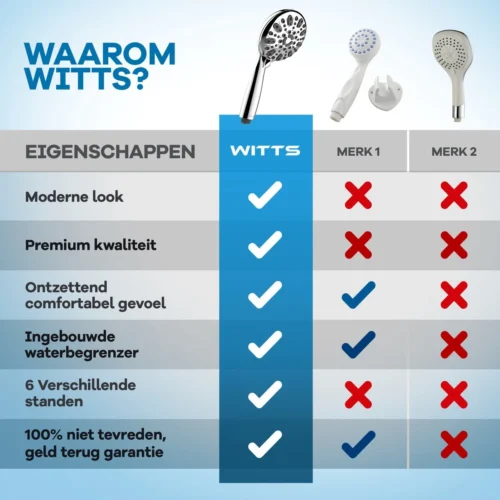 WAAROM WITTS?

| EIGENSCHAPPEN | WITTS | MERK 1 | MERK 2 |
|---|---|---|---|
| Moderne look | ✓ | ✗ | ✗ |
| Premium kwaliteit | ✓ | ✗ | ✗ |
| Ontzettend comfortabel gevoel | ✓ | ✓ | ✗ |
| Ingebouwde waterbegrenzer | ✓ | ✓ | ✗ |
| 6 Verschillende standen | ✓ | ✗ | ✗ |
| 100% niet tevreden, geld terug garantie | ✓ | ✓ | ✗ |